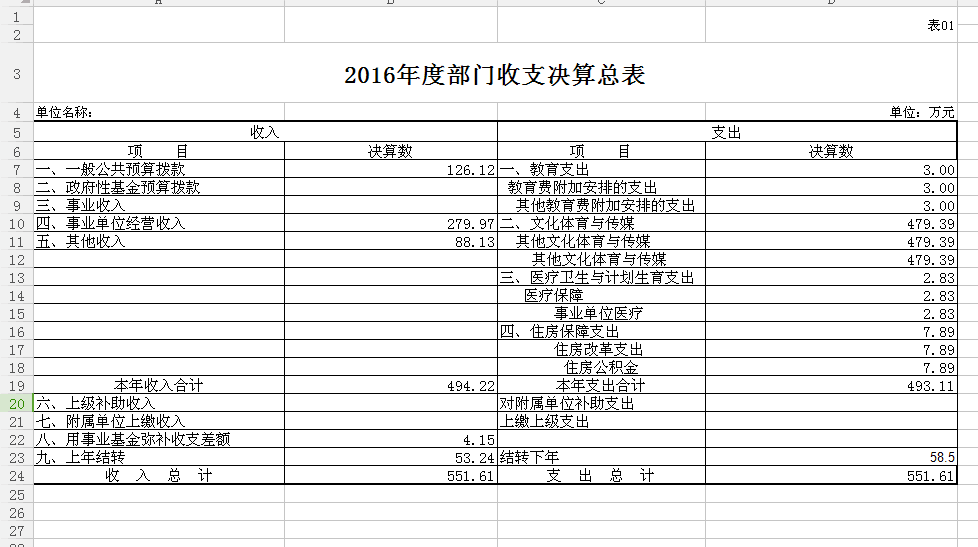 表01

2016年度部门收支决算总表

单位名称：

单位：万元

| 收入 | | 支出 | |
|---|---|---|---|
| 项 目 | 决算数 | 项 目 | 决算数 |
| 一、一般公共预算拨款 | 126.12 | 一、教育支出 | 3.00 |
| 二、政府性基金预算拨款 | | 教育费附加安排的支出 | 3.00 |
| 三、事业收入 | | 其他教育费附加安排的支出 | 3.00 |
| 四、事业单位经营收入 | 279.97 | 二、文化体育与传媒 | 479.39 |
| 五、其他收入 | 88.13 | 其他文化体育与传媒 | 479.39 |
| | | 其他文化体育与传媒 | 479.39 |
| | | 三、医疗卫生与计划生育支出 | 2.83 |
| | | 医疗保障 | 2.83 |
| | | 事业单位医疗 | 2.83 |
| | | 四、住房保障支出 | 7.89 |
| | | 住房改革支出 | 7.89 |
| | | 住房公积金 | 7.89 |
| 本年收入合计 | 494.22 | 本年支出合计 | 493.11 |
| 六、上级补助收入 | | 对附属单位补助支出 | |
| 七、附属单位上缴收入 | | 上缴上级支出 | |
| 八、用事业基金弥补收支差额 | 4.15 | | |
| 九、上年结转 | 53.24 | 结转下年 | 58.5 |
| 收 入 总 计 | 551.61 | 支 出 总 计 | 551.61 |